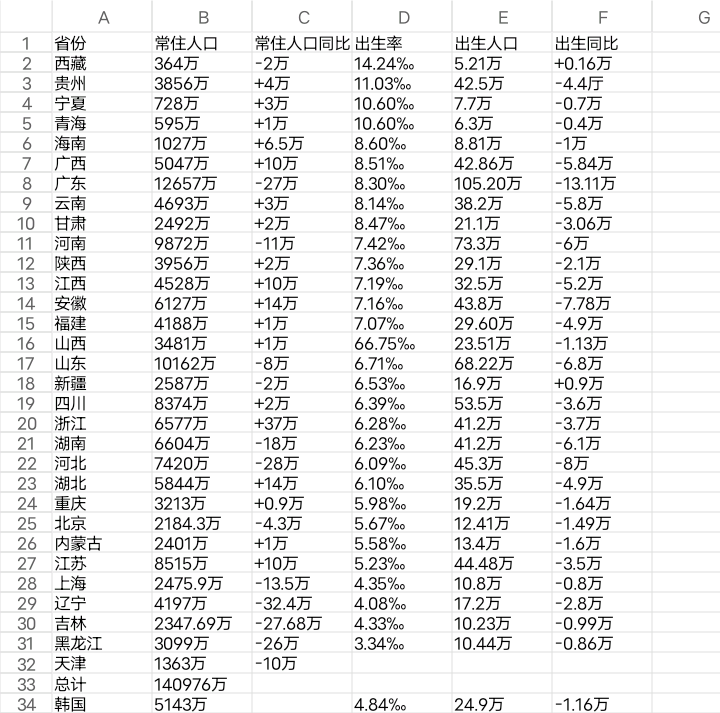 | | A | B | C | D | E | F | G |
|---|---|---|---|---|---|---|---|
| 1 | 省份 | 常住人口 | 常住人口同比 | 出生率 | 出生人口 | 出生同比 | |
| 2 | 西藏 | 364万 | -2万 | 14.24‰ | 5.21万 | +0.16万 | |
| 3 | 贵州 | 3856万 | +4万 | 11.03‰ | 42.5万 | -4.4厅 | |
| 4 | 宁夏 | 728万 | +3万 | 10.60‰ | 7.7万 | -0.7万 | |
| 5 | 青海 | 595万 | +1万 | 10.60‰ | 6.3万 | -0.4万 | |
| 6 | 海南 | 1027万 | +6.5万 | 8.60‰ | 8.81万 | -1万 | |
| 7 | 广西 | 5047万 | +10万 | 8.51‰ | 42.86万 | -5.84万 | |
| 8 | 广东 | 12657万 | -27万 | 8.30‰ | 105.20万 | -13.11万 | |
| 9 | 云南 | 4693万 | +3万 | 8.14‰ | 38.2万 | -5.8万 | |
| 10 | 甘肃 | 2492万 | +2万 | 8.47‰ | 21.1万 | -3.06万 | |
| 11 | 河南 | 9872万 | -11万 | 7.42‰ | 73.3万 | -6万 | |
| 12 | 陕西 | 3956万 | +2万 | 7.36‰ | 29.1万 | -2.1万 | |
| 13 | 江西 | 4528万 | +10万 | 7.19‰ | 32.5万 | -5.2万 | |
| 14 | 安徽 | 6127万 | +14万 | 7.16‰ | 43.8万 | -7.78万 | |
| 15 | 福建 | 4188万 | +1万 | 7.07‰ | 29.60万 | -4.9万 | |
| 16 | 山西 | 3481万 | +1万 | 66.75‰ | 23.51万 | -1.13万 | |
| 17 | 山东 | 10162万 | -8万 | 6.71‰ | 68.22万 | -6.8万 | |
| 18 | 新疆 | 2587万 | -2万 | 6.53‰ | 16.9万 | +0.9万 | |
| 19 | 四川 | 8374万 | +2万 | 6.39‰ | 53.5万 | -3.6万 | |
| 20 | 浙江 | 6577万 | +37万 | 6.28‰ | 41.2万 | -3.7万 | |
| 21 | 湖南 | 6604万 | -18万 | 6.23‰ | 41.2万 | -6.1万 | |
| 22 | 河北 | 7420万 | -28万 | 6.09‰ | 45.3万 | -8万 | |
| 23 | 湖北 | 5844万 | +14万 | 6.10‰ | 35.5万 | -4.9万 | |
| 24 | 重庆 | 3213万 | +0.9万 | 5.98‰ | 19.2万 | -1.64万 | |
| 25 | 北京 | 2184.3万 | -4.3万 | 5.67‰ | 12.41万 | -1.49万 | |
| 26 | 内蒙古 | 2401万 | +1万 | 5.58‰ | 13.4万 | -1.6万 | |
| 27 | 江苏 | 8515万 | +10万 | 5.23‰ | 44.48万 | -3.5万 | |
| 28 | 上海 | 2475.9万 | -13.5万 | 4.35‰ | 10.8万 | -0.8万 | |
| 29 | 辽宁 | 4197万 | -32.4万 | 4.08‰ | 17.2万 | -2.8万 | |
| 30 | 吉林 | 2347.69万 | -27.68万 | 4.33‰ | 10.23万 | -0.99万 | |
| 31 | 黑龙江 | 3099万 | -26万 | 3.34‰ | 10.44万 | -0.86万 | |
| 32 | 天津 | 1363万 | -10万 | | | | |
| 33 | 总计 | 140976万 | | | | | |
| 34 | 韩国 | 5143万 | | 4.84‰ | 24.9万 | -1.16万 | |